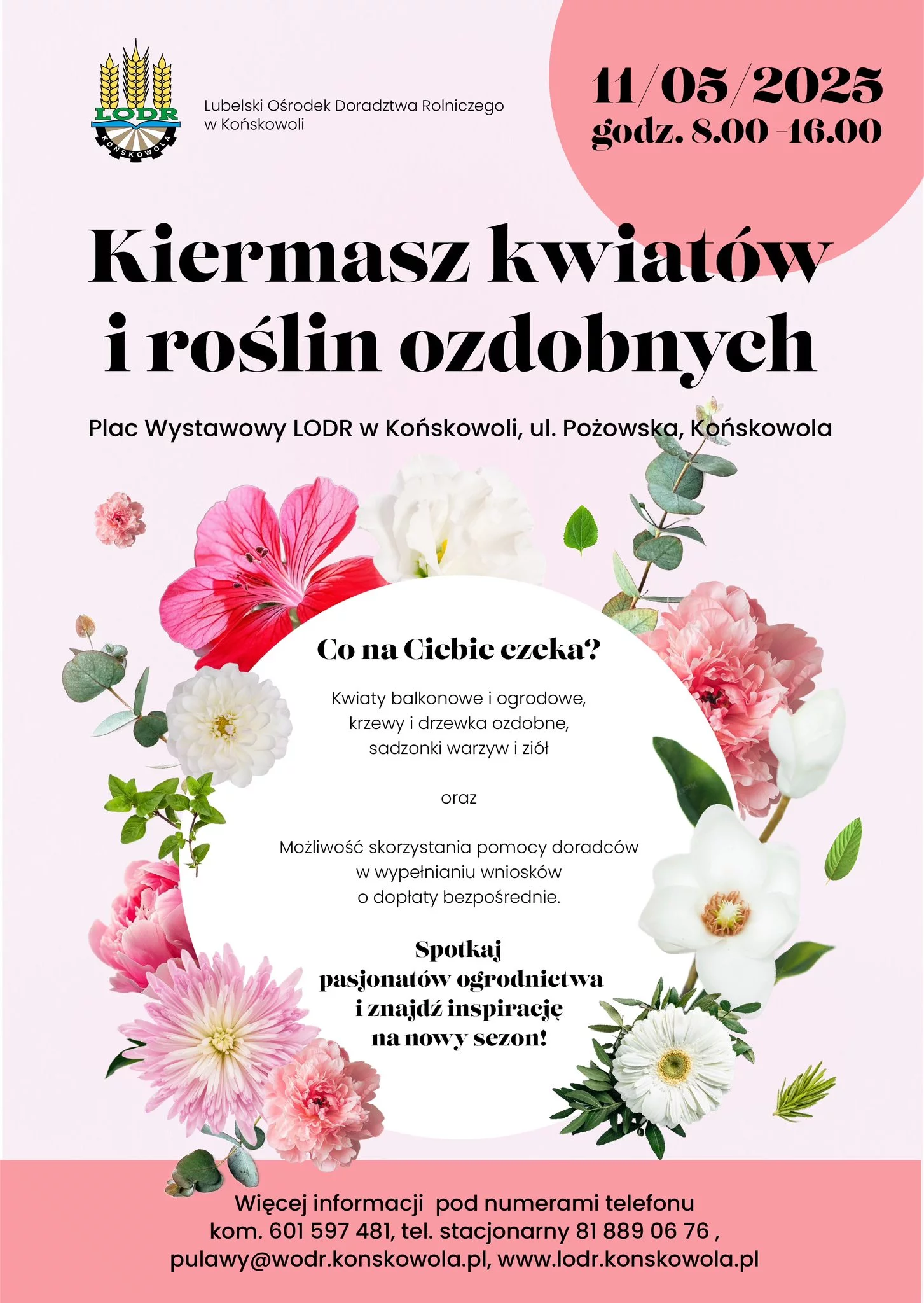 LODR
KOŃSKOWOLA

Lubelski Ośrodek Doradztwa Rolniczego
w Końskowoli

11/05/2025
godz. 8.00 -16.00

Kiermasz kwiatów
i roślin ozdobnych

Plac Wystawowy LODR w Końskowoli, ul. Pożowska, Końskowola

Co na Ciebie czeka?

Kwiaty balkonowe i ogrodowe,
krzewy i drzewka ozdobne,
sadzonki warzyw i ziół

oraz

Możliwość skorzystania pomocy doradców
w wypełnianiu wniosków
o dopłaty bezpośrednie.

Spotkaj
pasjonatów ogrodnictwa
i znajdź inspirację
na nowy sezon!

Więcej informacji pod numerami telefonu
kom. 601 597 481, tel. stacjonarny 81 889 06 76 ,
pulawy@wodr.konskowola.pl, www.lodr.konskowola.pl